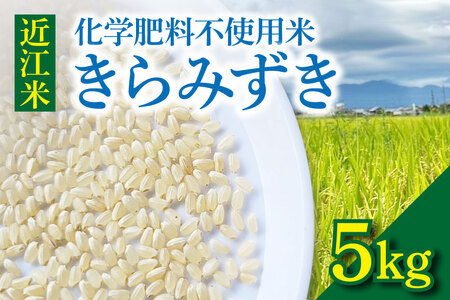 近江米

化学肥料不使用米
きらみずき

5kg